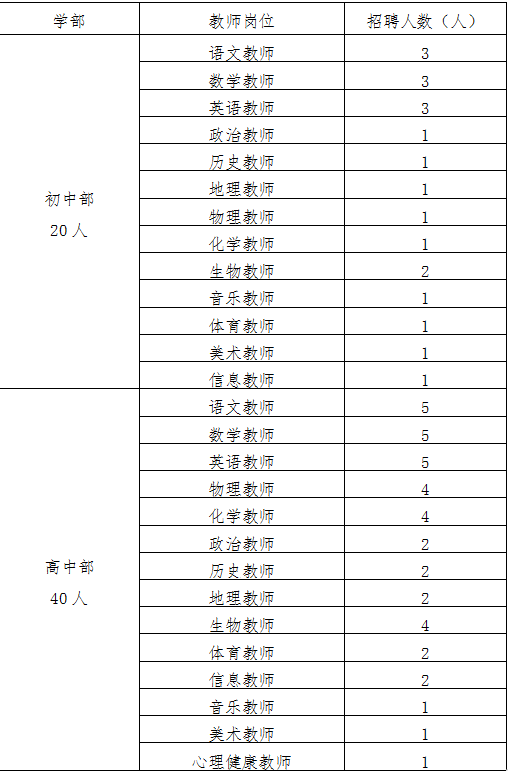 | 学部 | 教师岗位 | 招聘人数（人） |
|---|---|---|
| 初中部 20人 | 语文教师 | 3 |
| | 数学教师 | 3 |
| | 英语教师 | 3 |
| | 政治教师 | 1 |
| | 历史教师 | 1 |
| | 地理教师 | 1 |
| | 物理教师 | 1 |
| | 化学教师 | 1 |
| | 生物教师 | 2 |
| | 音乐教师 | 1 |
| | 体育教师 | 1 |
| | 美术教师 | 1 |
| | 信息教师 | 1 |
| 高中部 40人 | 语文教师 | 5 |
| | 数学教师 | 5 |
| | 英语教师 | 5 |
| | 物理教师 | 4 |
| | 化学教师 | 4 |
| | 政治教师 | 2 |
| | 历史教师 | 2 |
| | 地理教师 | 2 |
| | 生物教师 | 4 |
| | 体育教师 | 2 |
| | 信息教师 | 2 |
| | 音乐教师 | 1 |
| | 美术教师 | 1 |
| | 心理健康教师 | 1 |